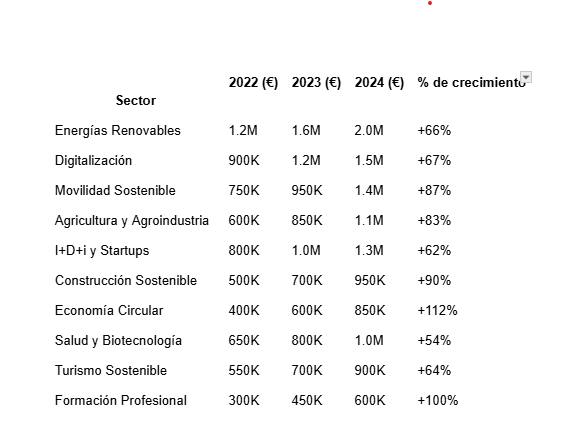 | Sector | 2022 (€) | 2023 (€) | 2024 (€) | % de crecimiento |
|---|---|---|---|---|
| Energías Renovables | 1.2M | 1.6M | 2.0M | +66% |
| Digitalización | 900K | 1.2M | 1.5M | +67% |
| Movilidad Sostenible | 750K | 950K | 1.4M | +87% |
| Agricultura y Agroindustria | 600K | 850K | 1.1M | +83% |
| I+D+i y Startups | 800K | 1.0M | 1.3M | +62% |
| Construcción Sostenible | 500K | 700K | 950K | +90% |
| Economía Circular | 400K | 600K | 850K | +112% |
| Salud y Biotecnología | 650K | 800K | 1.0M | +54% |
| Turismo Sostenible | 550K | 700K | 900K | +64% |
| Formación Profesional | 300K | 450K | 600K | +100% |